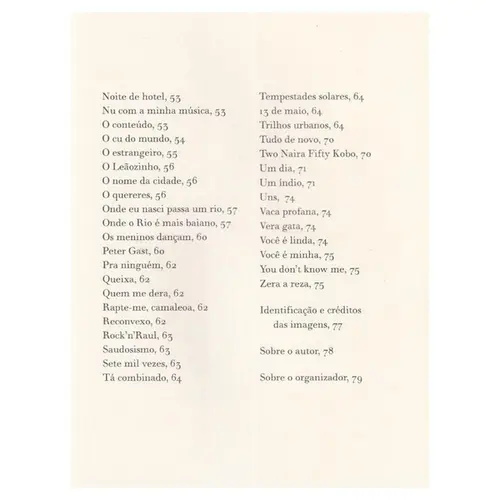 Noite de hotel, 53
Nu com a minha música, 53
O conteúdo, 53
O cu do mundo, 54
O estrangeiro, 55
O Leãozinho, 56
O nome da cidade, 56
O quereres, 56
Onde eu nasci passa um rio, 57
Onde o Rio é mais baiano, 57
Os meninos dançam, 60
Peter Gast, 60
Pra ninguém, 62
Queixa, 62
Quem me dera, 62
Rapte-me, camaleoa, 62
Reconvexo, 62
Rock'n'Raul, 63
Saudosismo, 63
Sete mil vezes, 63
Tá combinado, 64

Tempestades solares, 64
13 de maio, 64
Trilhos urbanos, 64
Tudo de novo, 70
Two Naira Fifty Kobo, 70
Um dia, 71
Um índio, 71
Uns, 74
Vaca profana, 74
Vera gata, 74
Você é linda, 74
Você é minha, 75
You don't know me, 75
Zera a reza, 75

Identificação e créditos das imagens, 77

Sobre o autor, 78

Sobre o organizador, 79